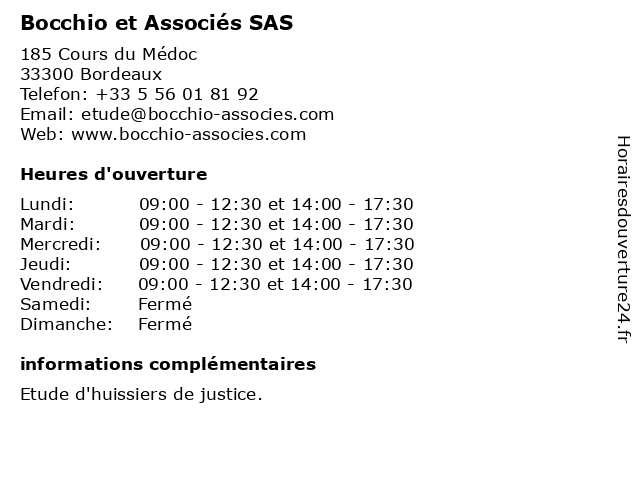 Bocchio et Associés SAS

185 Cours du Médoc
33300 Bordeaux
Telefon: +33 5 56 01 81 92
Email: etude@bocchio-associes.com
Web: www.bocchio-associes.com

Heures d'ouverture

| | |
|---|---|
| Lundi: | 09:00 - 12:30 et 14:00 - 17:30 |
| Mardi: | 09:00 - 12:30 et 14:00 - 17:30 |
| Mercredi: | 09:00 - 12:30 et 14:00 - 17:30 |
| Jeudi: | 09:00 - 12:30 et 14:00 - 17:30 |
| Vendredi: | 09:00 - 12:30 et 14:00 - 17:30 |
| Samedi: | Fermé |
| Dimanche: | Fermé |

informations complémentaires

Etude d'huissiers de justice.

Horairesdouverture24.fr